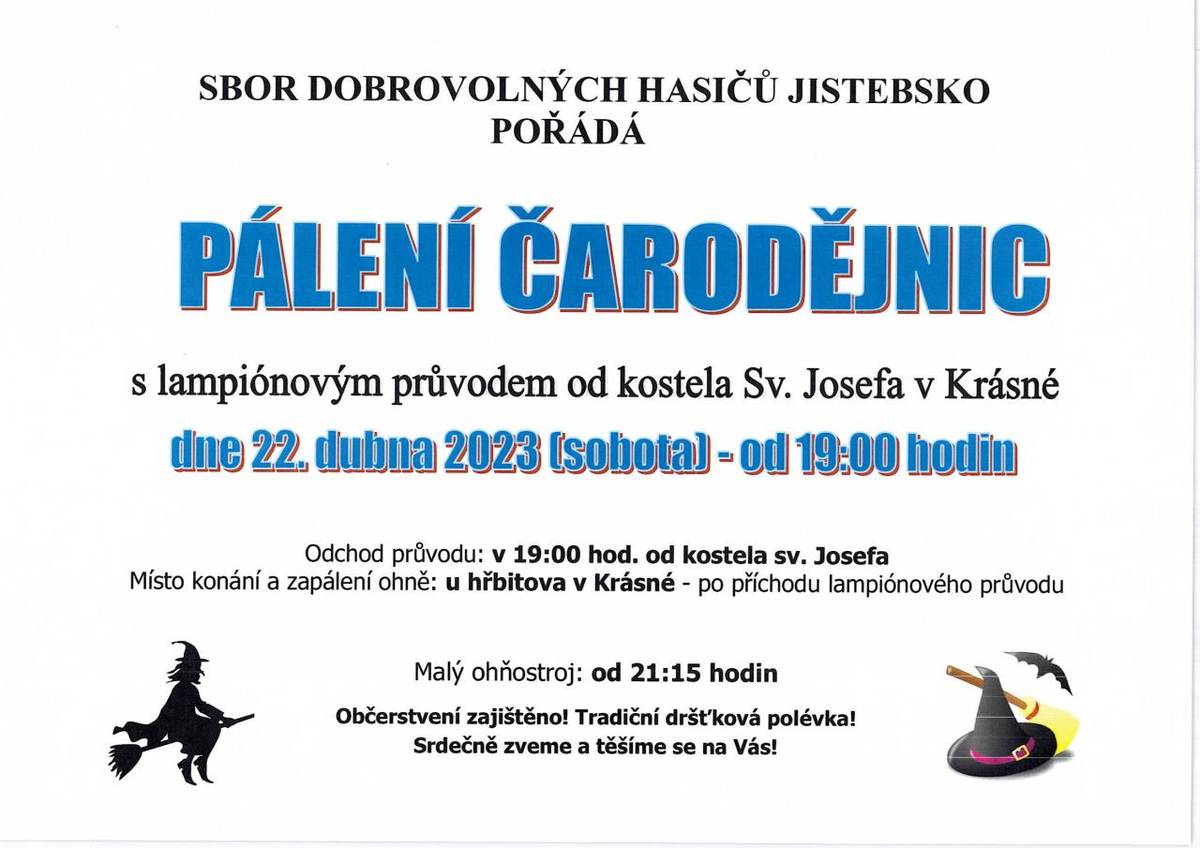 SBOR DOBROVOLNÝCH HASIČŮ JISTEBSKO
POŘÁDÁ

PÁLENÍ ČARODĚJNIC

s lampiónovým průvodem od kostela Sv. Josefa v Krásné

dne 22. dubna 2023 (sobota) - od 19:00 hodin

Odchod průvodu: v 19:00 hod. od kostela sv. Josefa
Místo konání a zapálení ohně: u hřbitova v Krásné - po příchodu lampiónového průvodu

Malý ohňostroj: od 21:15 hodin

Občerstvení zajištěno! Tradiční dršťková polévka!
Srdečně zveme a těšíme se na Vás!